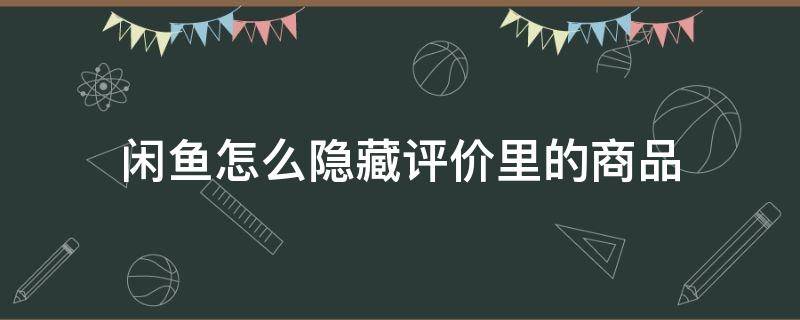 闲鱼怎么隐藏评价里的商品